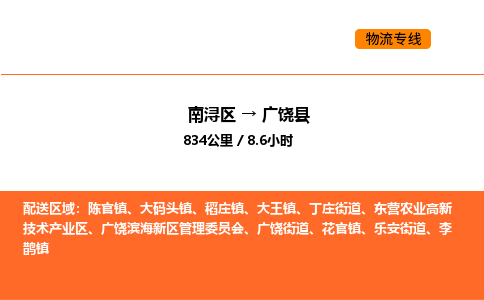 物流专线

南浔区 → 广饶县
834公里 / 8.6小时

配送区域：陈官镇、大码头镇、稻庄镇、大王镇、丁庄街道、东营农业高新技术产业区、广饶滨海新区管理委员会、广饶街道、花官镇、乐安街道、李鹊镇